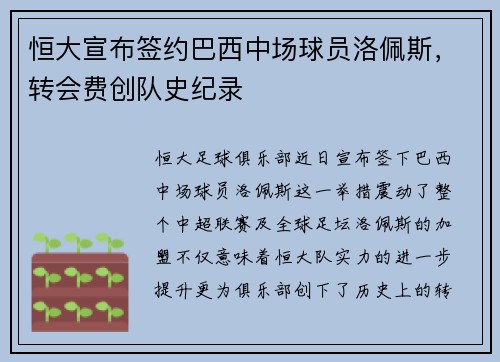 恒大宣布签约巴西中场球员洛佩斯，转会费创队史纪录

恒大足球俱乐部近日宣布签下巴西中场球员洛佩斯这一举措震动了整个中超联赛及全球足坛洛佩斯的加盟不仅意味着恒大队实力的进一步提升更为俱乐部创下了历史上的转